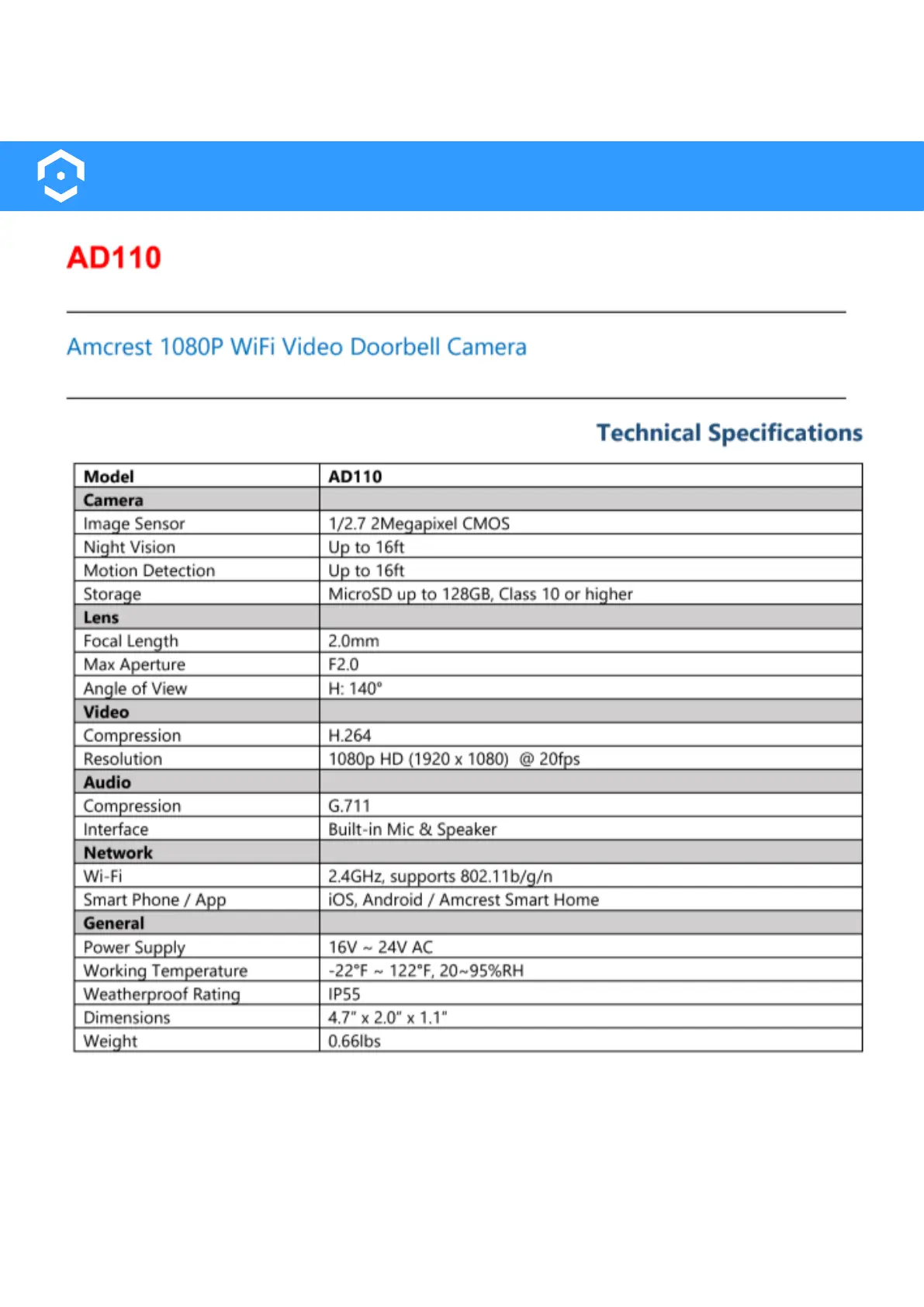 AD110

Amcrest 1080P WiFi Video Doorbell Camera

Technical Specifications

| Model | AD110 |
|---|---|
| Camera | |
| Image Sensor | 1/2.7 2Megapixel CMOS |
| Night Vision | Up to 16ft |
| Motion Detection | Up to 16ft |
| Storage | MicroSD up to 128GB, Class 10 or higher |
| Lens | |
| Focal Length | 2.0mm |
| Max Aperture | F2.0 |
| Angle of View | H: 140° |
| Video | |
| Compression | H.264 |
| Resolution | 1080p HD (1920 x 1080) @ 20fps |
| Audio | |
| Compression | G.711 |
| Interface | Built-in Mic & Speaker |
| Network | |
| Wi-Fi | 2.4GHz, supports 802.11b/g/n |
| Smart Phone / App | iOS, Android / Amcrest Smart Home |
| General | |
| Power Supply | 16V ~ 24V AC |
| Working Temperature | -22°F ~ 122°F, 20~95%RH |
| Weatherproof Rating | IP55 |
| Dimensions | 4.7" x 2.0" x 1.1" |
| Weight | 0.66lbs |